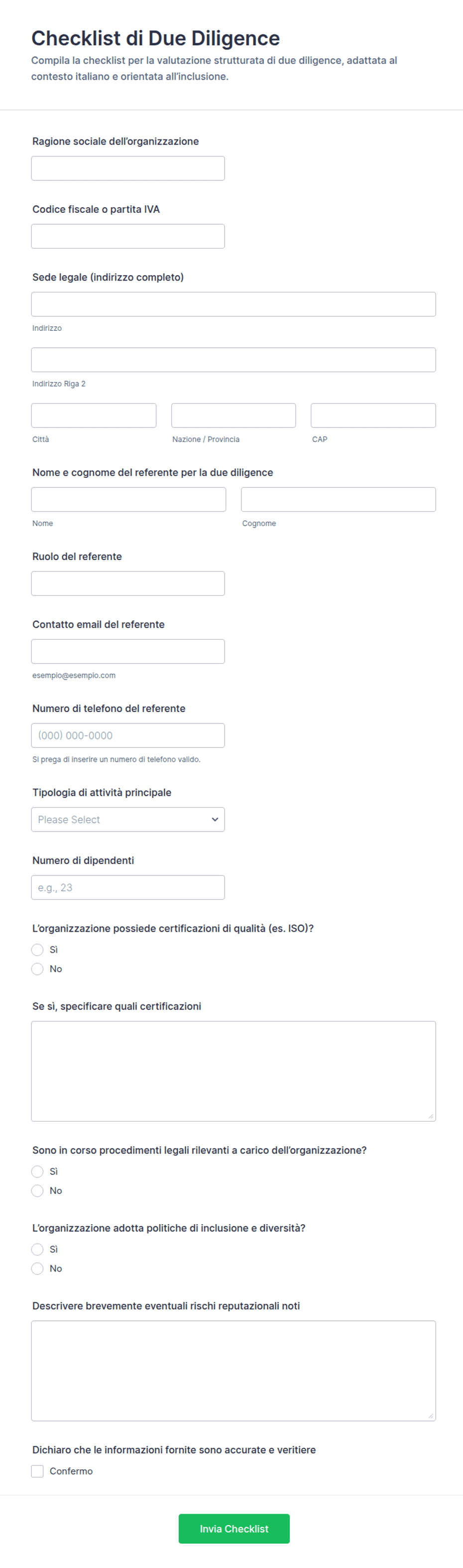 Checklist di Due Diligence

Compila la checklist per la valutazione strutturata di due diligence, adattata al contesto italiano e orientata all'inclusione.

Ragione sociale dell'organizzazione

Codice fiscale o partita IVA

Sede legale (indirizzo completo)

Indirizzo

Indirizzo Riga 2

Città

Nazione / Provincia

CAP

Nome e cognome del referente per la due diligence

Nome

Cognome

Ruolo del referente

Contatto email del referente

esempio@esempio.com

Numero di telefono del referente

(000) 000-0000

Si prega di inserire un numero di telefono valido.

Tipologia di attività principale

Please Select

Numero di dipendenti

e.g., 23

L'organizzazione possiede certificazioni di qualità (es. ISO)?

Sì

No

Se sì, specificare quali certificazioni

Sono in corso procedimenti legali rilevanti a carico dell'organizzazione?

Sì

No

L'organizzazione adotta politiche di inclusione e diversità?

Sì

No

Descrivere brevemente eventuali rischi reputazionali noti

Dichiaro che le informazioni fornite sono accurate e veritiere

Confermo

Invia Checklist